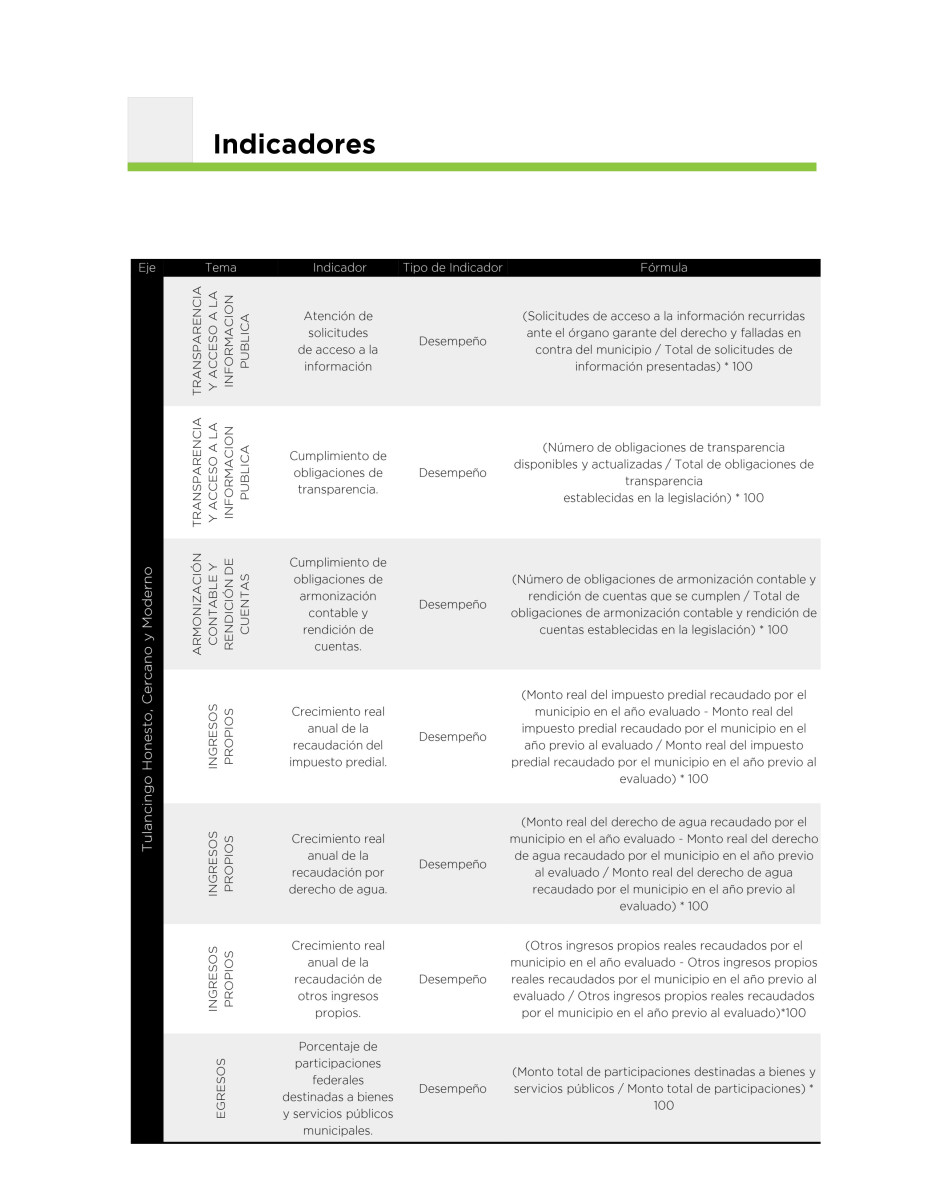 Indicadores

| Eje | Tema | Indicador | Tipo de Indicador | Fórmula |
|---|---|---|---|---|
| Tulancingo Honesto, Cercano y Moderno | TRANSPARENCIA Y ACCESO A LA INFORMACION PUBLICA | Atención de solicitudes de acceso a la información | Desempeño | (Solicitudes de acceso a la información recurridas ante el órgano garante del derecho y falladas en contra del municipio / Total de solicitudes de información presentadas) * 100 |
| | TRANSPARENCIA Y ACCESO A LA INFORMACION PUBLICA | Cumplimiento de obligaciones de transparencia. | Desempeño | (Número de obligaciones de transparencia disponibles y actualizadas / Total de obligaciones de transparencia establecidas en la legislación) * 100 |
| | ARMONIZACIÓN CONTABLE Y RENDICIÓN DE CUENTAS | Cumplimiento de obligaciones de armonización contable y rendición de cuentas. | Desempeño | (Número de obligaciones de armonización contable y rendición de cuentas que se cumplen / Total de obligaciones de armonización contable y rendición de cuentas establecidas en la legislación) * 100 |
| | INGRESOS PROPIOS | Crecimiento real anual de la recaudación del impuesto predial. | Desempeño | (Monto real del impuesto predial recaudado por el municipio en el año evaluado - Monto real del impuesto predial recaudado por el municipio en el año previo al evaluado / Monto real del impuesto predial recaudado por el municipio en el año previo al evaluado) * 100 |
| | INGRESOS PROPIOS | Crecimiento real anual de la recaudación por derecho de agua. | Desempeño | (Monto real del derecho de agua recaudado por el municipio en el año evaluado - Monto real del derecho de agua recaudado por el municipio en el año previo al evaluado / Monto real del derecho de agua recaudado por el municipio en el año previo al evaluado) * 100 |
| | INGRESOS PROPIOS | Crecimiento real anual de la recaudación de otros ingresos propios. | Desempeño | (Otros ingresos propios reales recaudados por el municipio en el año evaluado - Otros ingresos propios reales recaudados por el municipio en el año previo al evaluado / Otros ingresos propios reales recaudados por el municipio en el año previo al evaluado)*100 |
| | EGRESOS | Porcentaje de participaciones federales destinadas a bienes y servicios públicos municipales. | Desempeño | (Monto total de participaciones destinadas a bienes y servicios públicos / Monto total de participaciones) * 100 |